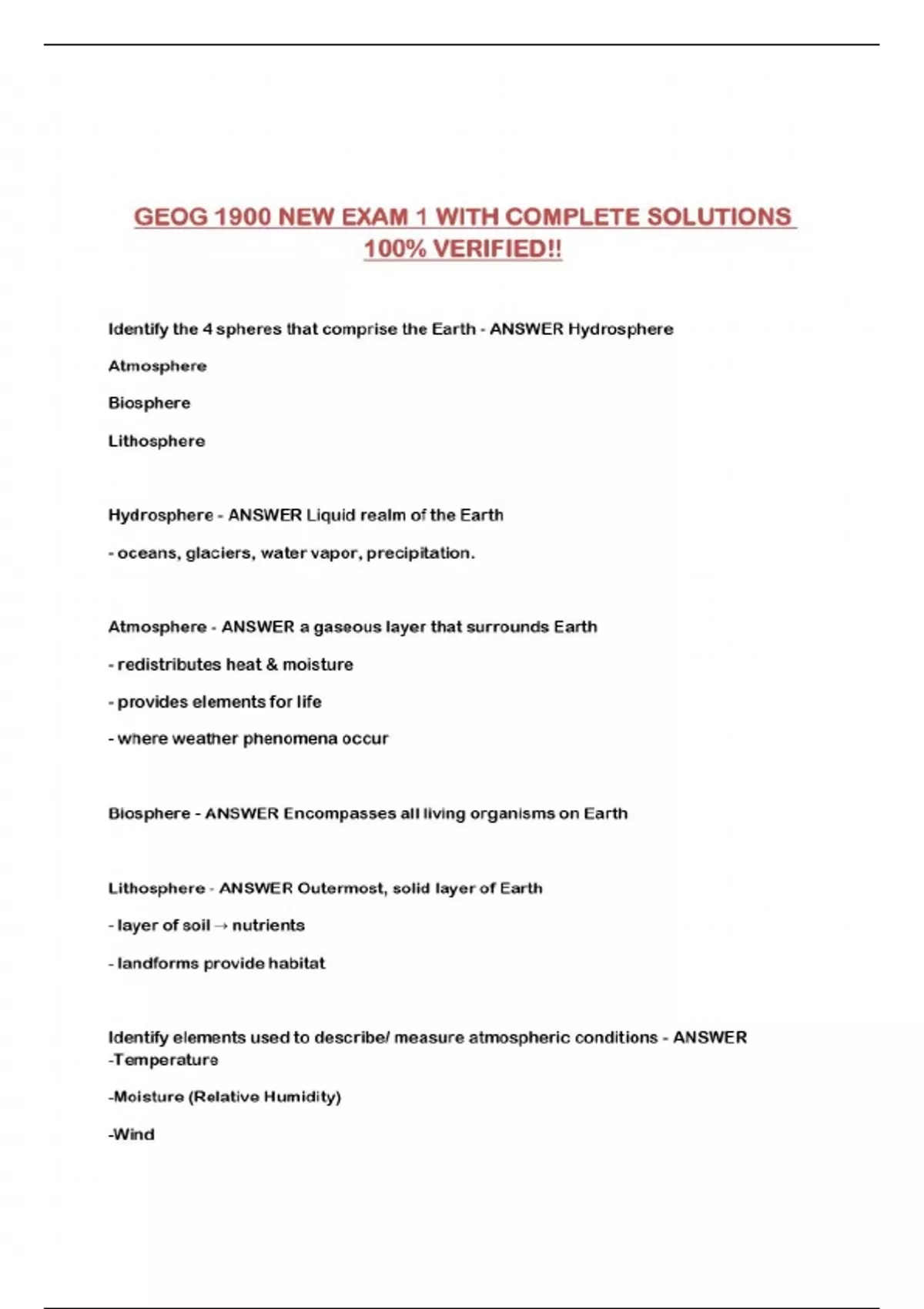 GEOG 1900 NEW EXAM 1 WITH COMPLETE SOLUTIONS 100% VERIFIED!!

Identify the 4 spheres that comprise the Earth - ANSWER Hydrosphere

Atmosphere

Biosphere

Lithosphere

Hydrosphere - ANSWER Liquid realm of the Earth

- oceans, glaciers, water vapor, precipitation.

Atmosphere - ANSWER a gaseous layer that surrounds Earth

- redistributes heat & moisture

- provides elements for life

- where weather phenomena occur

Biosphere - ANSWER Encompasses all living organisms on Earth

Lithosphere - ANSWER Outermost, solid layer of Earth

- layer of soil → nutrients

- landforms provide habitat

Identify elements used to describe/ measure atmospheric conditions - ANSWER -Temperature

-Moisture (Relative Humidity)

-Wind